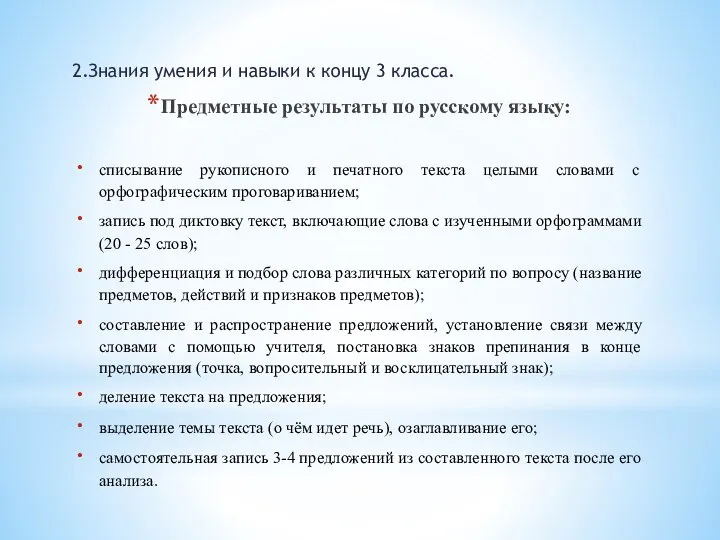 2.Знания умения и навыки к концу 3 класса.

*Предметные результаты по русскому языку:

• списывание рукописного и печатного текста целыми словами с орфографическим проговариванием;

• запись под диктовку текст, включающие слова с изученными орфограммами (20 - 25 слов);

• дифференциация и подбор слова различных категорий по вопросу (название предметов, действий и признаков предметов);

• составление и распространение предложений, установление связи между словами с помощью учителя, постановка знаков препинания в конце предложения (точка, вопросительный и восклицательный знак);

• деление текста на предложения;

• выделение темы текста (о чём идет речь), озаглавливание его;

• самостоятельная запись 3-4 предложений из составленного текста после его анализа.